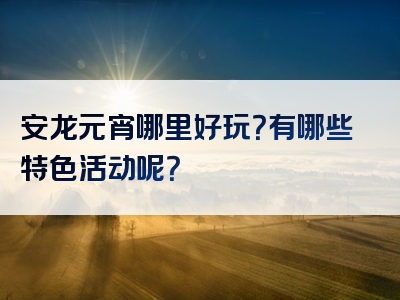 安龙元宵哪里好玩?有哪些特色活动呢?